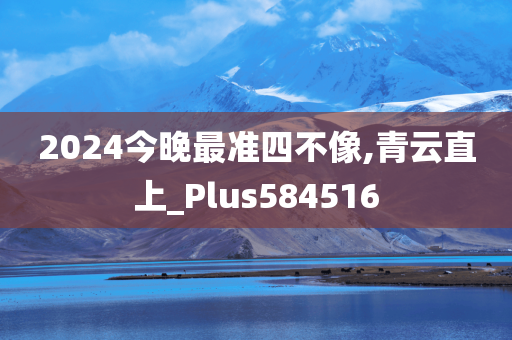 2024今晚最准四不像,青云直上_Plus584516